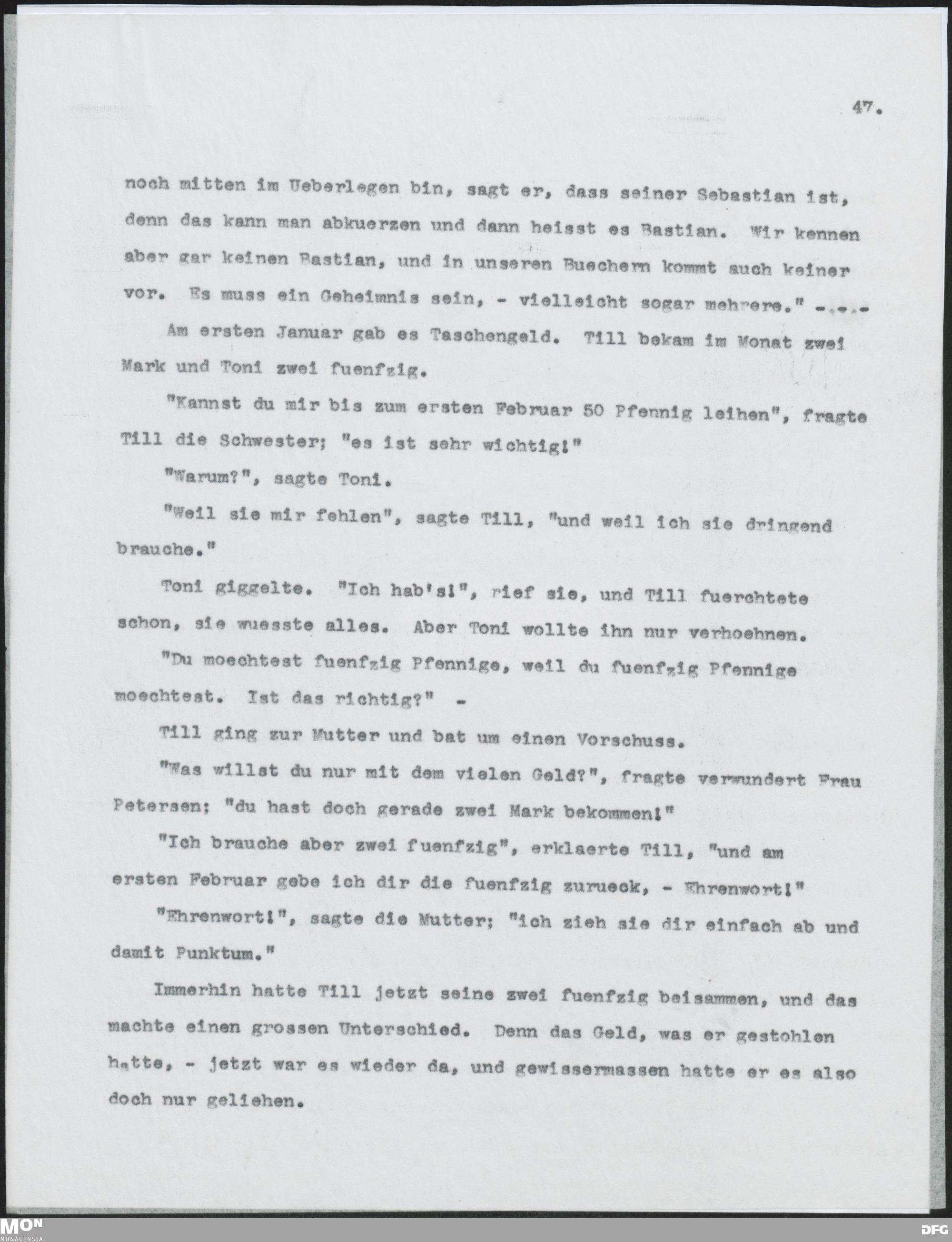 47.

noch mitten im Ueberlegen bin, sagt er, dass seiner Sebastian ist, denn das kann man abkuerzen und dann heisst es Bastian. Wir kennen aber gar keinen Bastian, und in unseren Buechern kommt auch keiner vor. Es muss ein Geheimnis sein, - vielleicht sogar mehrere." -.-.-

Am ersten Januar gab es Taschengeld. Till bekam im Monat zwei Mark und Toni zwei fuenfzig.

"Kannst du mir bis zum ersten Februar 50 Pfennig leihen", fragte Till die Schwester; "es ist sehr wichtig!"

"Warum?", sagte Toni.

"Weil sie mir fehlen", sagte Till, "und weil ich sie dringend brauche."

Toni giggelte. "Ich hab's!", rief sie, und Till fuerchtete schon, sie wuesste alles. Aber Toni wollte ihn nur verhoehnen.

"Du moechtest fuenfzig Pfennige, weil du fuenfzig Pfennige moechtest. Ist das richtig?" -

Till ging zur Mutter und bat um einen Vorschuss.

"Was willst du nur mit dem vielen Geld?", fragte verwundert Frau Petersen; "du hast doch gerade zwei Mark bekommen!"

"Ich brauche aber zwei fuenfzig", erklaerte Till, "und am ersten Februar gebe ich dir die fuenfzig zurueck, - Ehrenwort!"

"Ehrenwort!", sagte die Mutter; "ich zieh sie dir einfach ab und damit Punktum."

Immerhin hatte Till jetzt seine zwei fuenfzig beisammen, und das machte einen grossen Unterschied. Denn das Geld, was er gestohlen hatte, - jetzt war es wieder da, und gewissermassen hatte er es also doch nur geliehen.

MON MONACENSIA

DFG